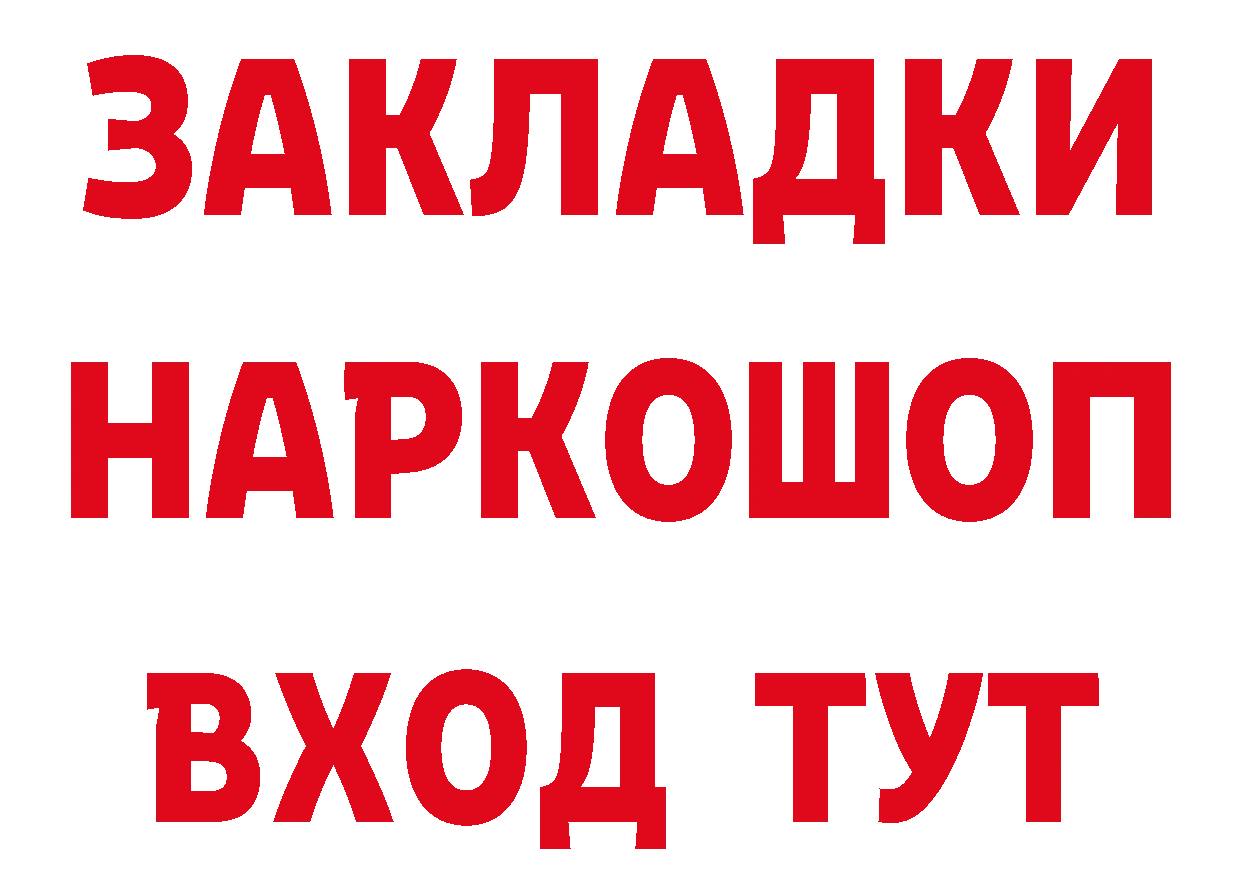 ЗАКЛАДКИ НАРКОШОП ВХОД ТУТ